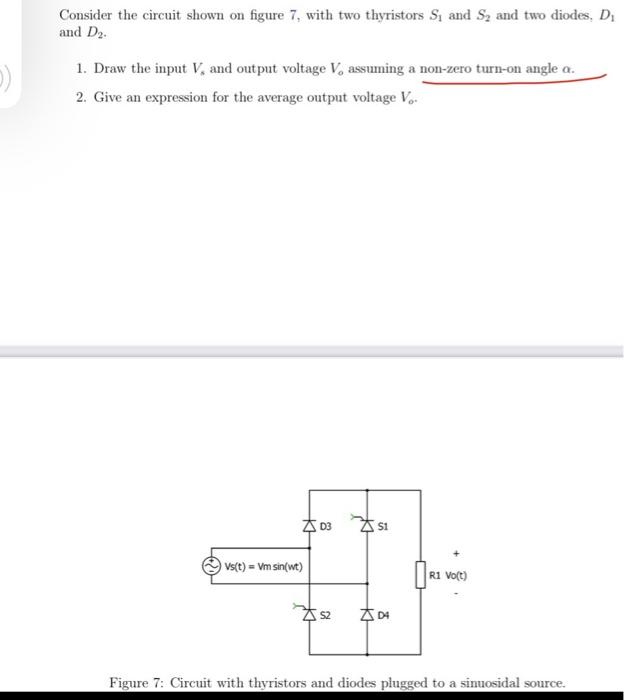 Consider the circuit shown on figure 7, with two thyristors $S_1$ and $S_2$ and two diodes, $D_1$ and $D_2$.

1. Draw the input $V_s$ and output voltage $V_o$ assuming a non-zero turn-on angle $\alpha$.

2. Give an expression for the average output voltage $V_o$.

D3
S1
Vs(t) = Vm sin(wt)
+
R1 Vo(t)
-
S2
D4

Figure 7: Circuit with thyristors and diodes plugged to a sinuosidal source.